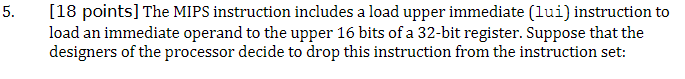 5. [18 points] The MIPS instruction includes a load upper immediate (lui) instruction to load an immediate operand to the upper 16 bits of a 32-bit register. Suppose that the designers of the processor decide to drop this instruction from the instruction set: